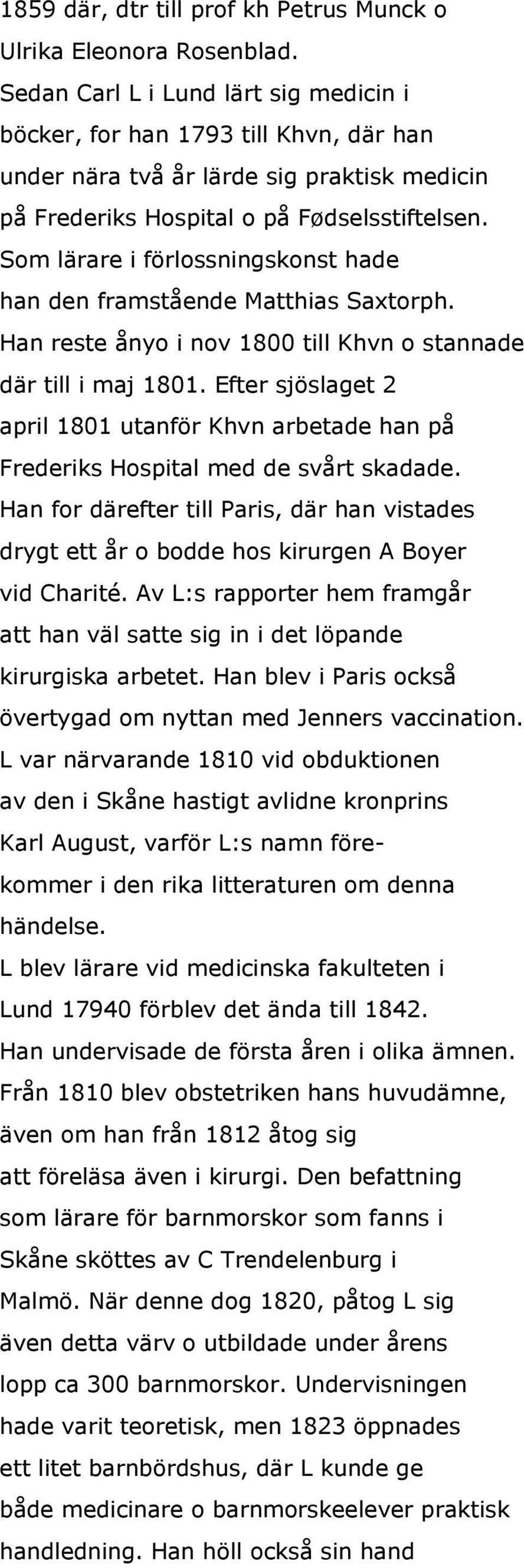 1859 där, dtr till prof kh Petrus Munck o Ulrika Eleonora Rosenblad. Sedan Carl L i Lund lärt sig medicin i böcker, for han 1793 till Khvn, där han under nära två år lärde sig praktisk medicin på Frederiks Hospital o på Fødselsstiftelsen. Som lärare i förlossningskonst hade han den framstående Matthias Saxtorph. Han reste ånyo i nov 1800 till Khvn o stannade där till i maj 1801. Efter sjöslaget 2 april 1801 utanför Khvn arbetade han på Frederiks Hospital med de svårt skadade. Han for därefter till Paris, där han vistades drygt ett år o bodde hos kirurgen A Boyer vid Charité. Av L:s rapporter hem framgår att han väl satte sig in i det löpande kirurgiska arbetet. Han blev i Paris också övertygad om nyttan med Jenners vaccination. L var närvarande 1810 vid obduktionen av den i Skåne hastigt avlidne kronprins Karl August, varför L:s namn förekommer i den rika litteraturen om denna händelse.
L blev lärare vid medicinska fakulteten i Lund 17940 förblev det ända till 1842. Han undervisade de första åren i olika ämnen. Från 1810 blev obstetriken hans huvudämne, även om han från 1812 åtog sig att föreläsa även i kirurgi. Den befattning som lärare för barnmorskor som fanns i Skåne sköttes av C Trendelenburg i Malmö. När denne dog 1820, påtog L sig även detta värv o utbildade under årens lopp ca 300 barnmorskor. Undervisningen hade varit teoretisk, men 1823 öppnades ett litet barnbördshus, där L kunde ge både medicinare o barnmorskeelever praktisk handledning. Han höll också sin hand